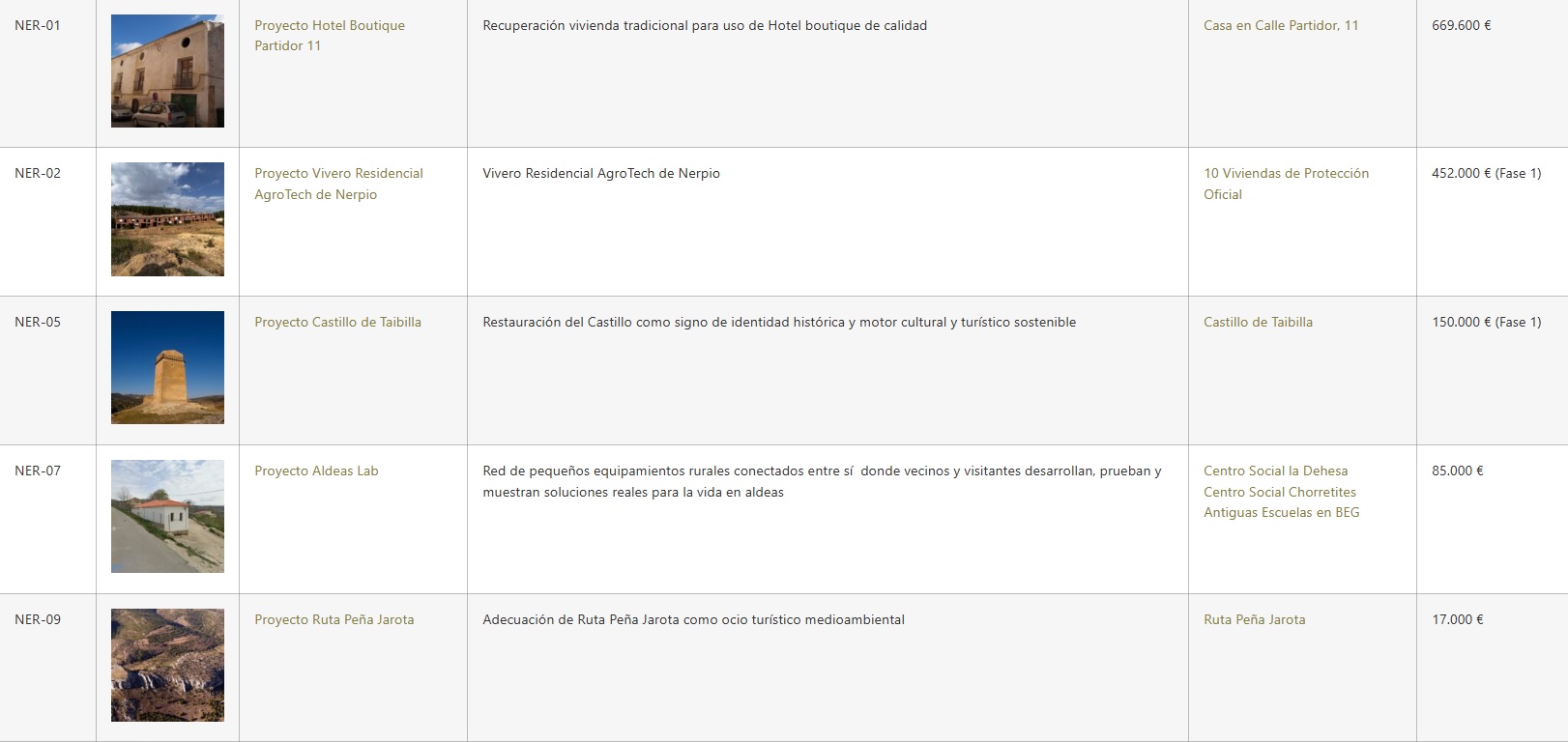 |  |  |  |  |  |  |
|---|---|---|---|---|---|
| NER-01 |  | Proyecto Hotel Boutique Partidor 11 | Recuperación vivienda tradicional para uso de Hotel boutique de calidad | Casa en Calle Partidor, 11 | 669.600 € |
| NER-02 |  | Proyecto Vivero Residencial AgroTech de Nerpio | Vivero Residencial AgroTech de Nerpio | 10 Viviendas de Protección Oficial | 452.000 € (Fase 1) |
| NER-05 |  | Proyecto Castillo de Taibilla | Restauración del Castillo como signo de identidad histórica y motor cultural y turístico sostenible | Castillo de Taibilla | 150.000 € (Fase 1) |
| NER-07 |  | Proyecto Aldeas Lab | Red de pequeños equipamientos rurales conectados entre sí donde vecinos y visitantes desarrollan, prueban y muestran soluciones reales para la vida en aldeas | Centro Social la Dehesa Centro Social Chorretites Antiguas Escuelas en BEG | 85.000 € |
| NER-09 |  | Proyecto Ruta Peña Jarota | Adecuación de Ruta Peña Jarota como ocio turístico medioambiental | Ruta Peña Jarota | 17.000 € |